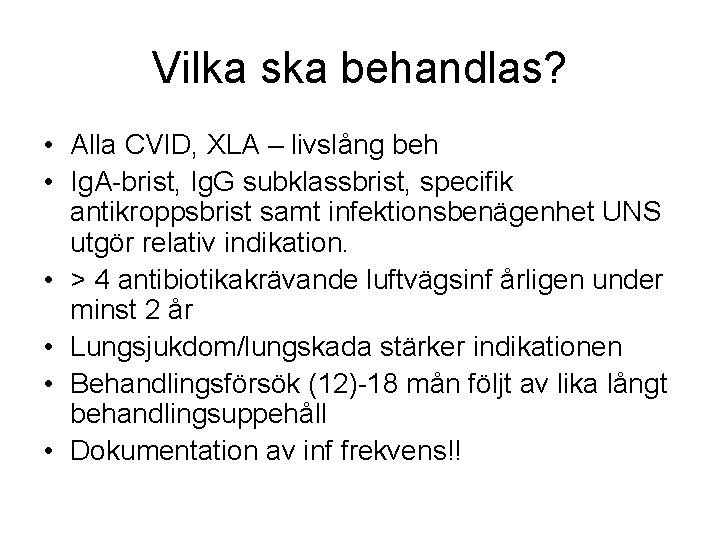 Vilka ska behandlas?

• Alla CVID, XLA – livslång beh
• IgA-brist, IgG subklassbrist, specifik antikroppsbrist samt infektionsbenägenhet UNS utgör relativ indikation.
• > 4 antibiotikakrävande luftvägsinf årligen under minst 2 år
• Lungsjukdom/lungskada stärker indikationen
• Behandlingsförsök (12)-18 mån följt av lika långt behandlingsuppehåll
• Dokumentation av inf frekvens!!